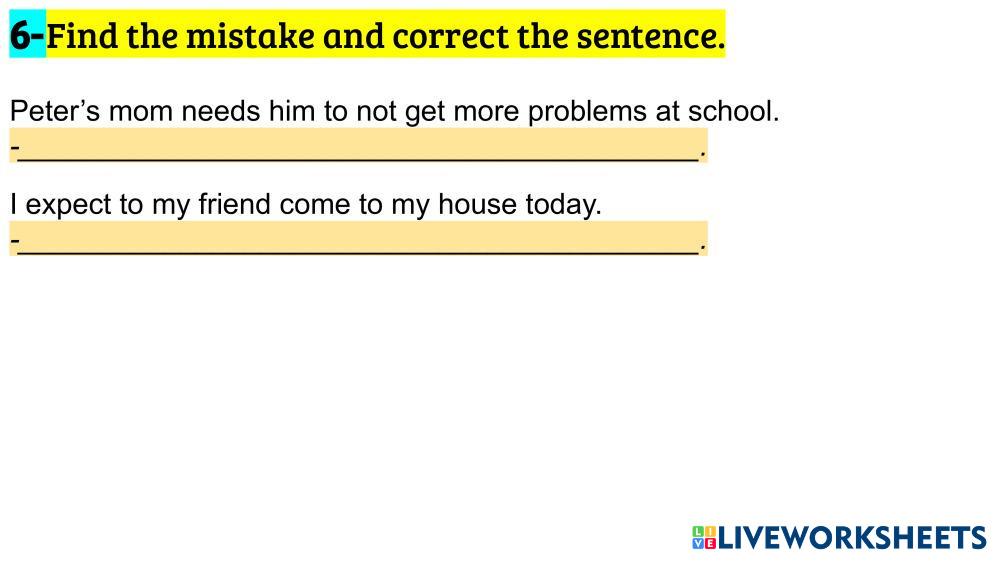 6-Find the mistake and correct the sentence.

Peter's mom needs him to not get more problems at school.

-____.

I expect to my friend come to my house today.

-____.

LIVEWORKSHEETS